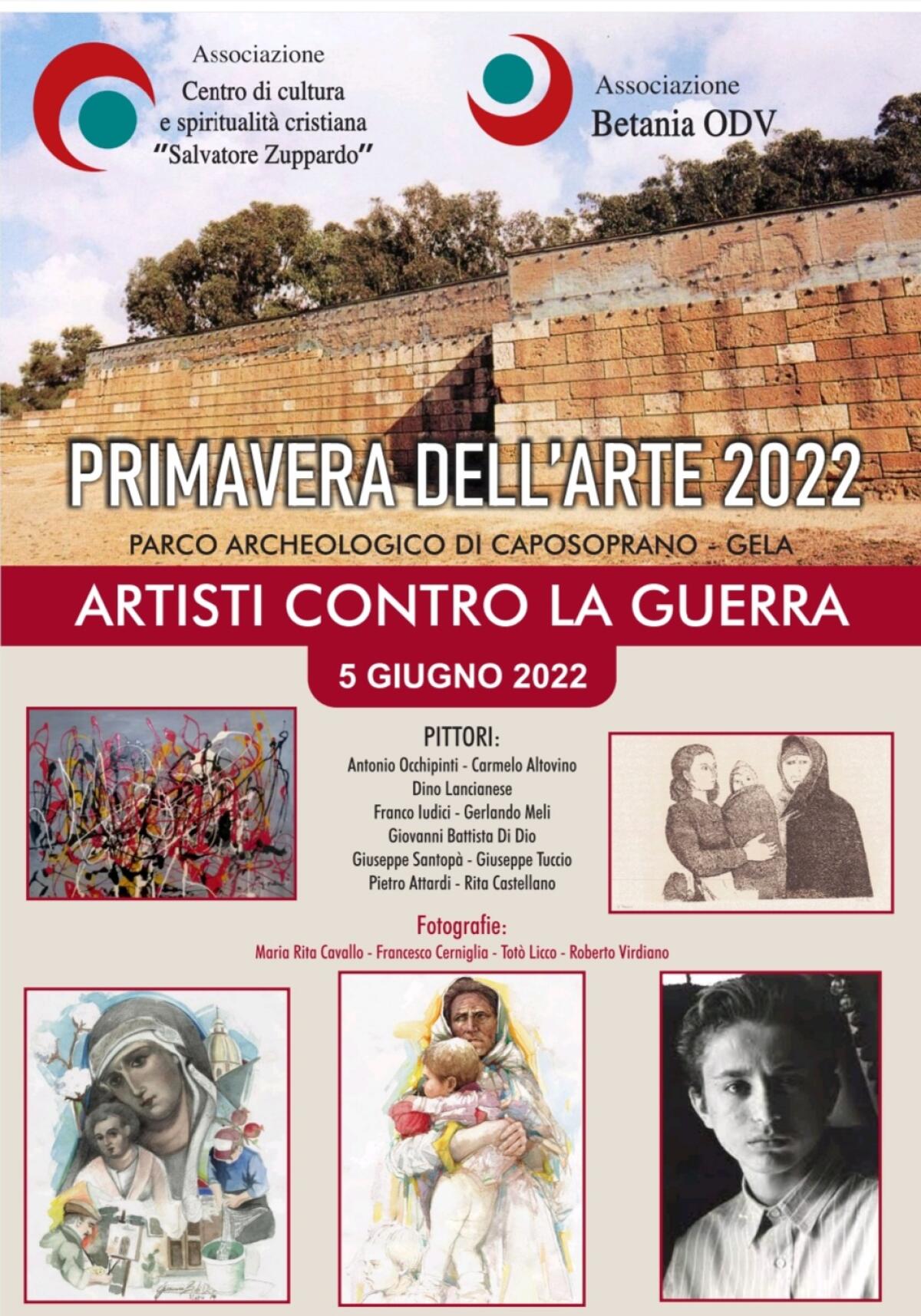 Associazione
Centro di cultura
e spiritualità cristiana
"Salvatore Zuppardo"

Associazione
Betania ODV

PRIMAVERA DELL'ARTE 2022

PARCO ARCHEOLOGICO DI CAPOSOPRANO - GELA

ARTISTI CONTRO LA GUERRA

5 GIUGNO 2022

PITTORI:
Antonio Occhipinti - Carmelo Altovino
Dino Lancianese
Franco Iudici - Gerlando Meli
Giovanni Battista Di Dio
Giuseppe Santopà - Giuseppe Tuccio
Pietro Attardi - Rita Castellano

Fotografie:
Maria Rita Cavallo - Francesco Cerniglia - Totò Licco - Roberto Virdiano